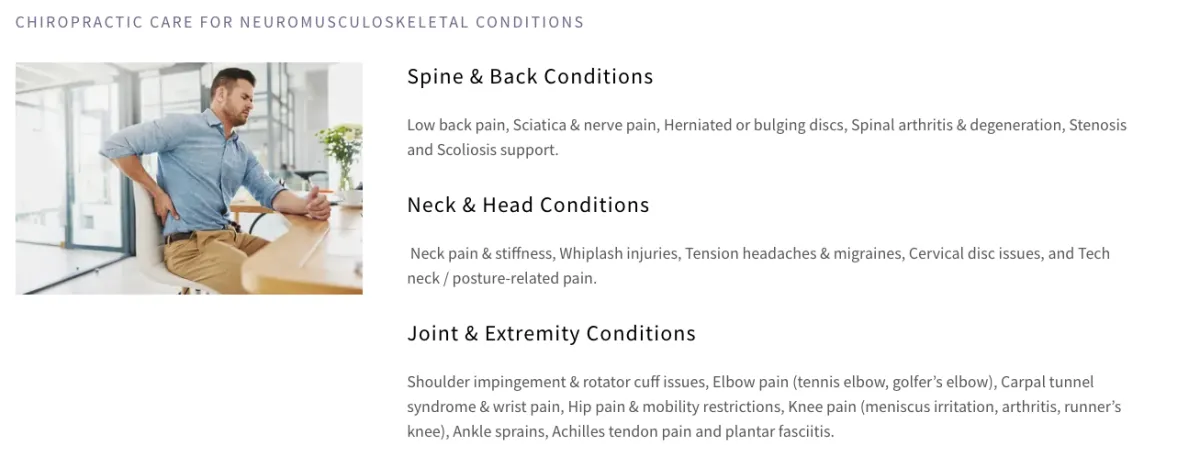 CHIROPRACTIC CARE FOR NEUROMUSCULOSKELETAL CONDITIONS

Spine & Back Conditions

Low back pain, Sciatica & nerve pain, Herniated or bulging discs, Spinal arthritis & degeneration, Stenosis and Scoliosis support.

Neck & Head Conditions

Neck pain & stiffness, Whiplash injuries, Tension headaches & migraines, Cervical disc issues, and Tech neck / posture-related pain.

Joint & Extremity Conditions

Shoulder impingement & rotator cuff issues, Elbow pain (tennis elbow, golfer's elbow), Carpal tunnel syndrome & wrist pain, Hip pain & mobility restrictions, Knee pain (meniscus irritation, arthritis, runner's knee), Ankle sprains, Achilles tendon pain and plantar fasciitis.